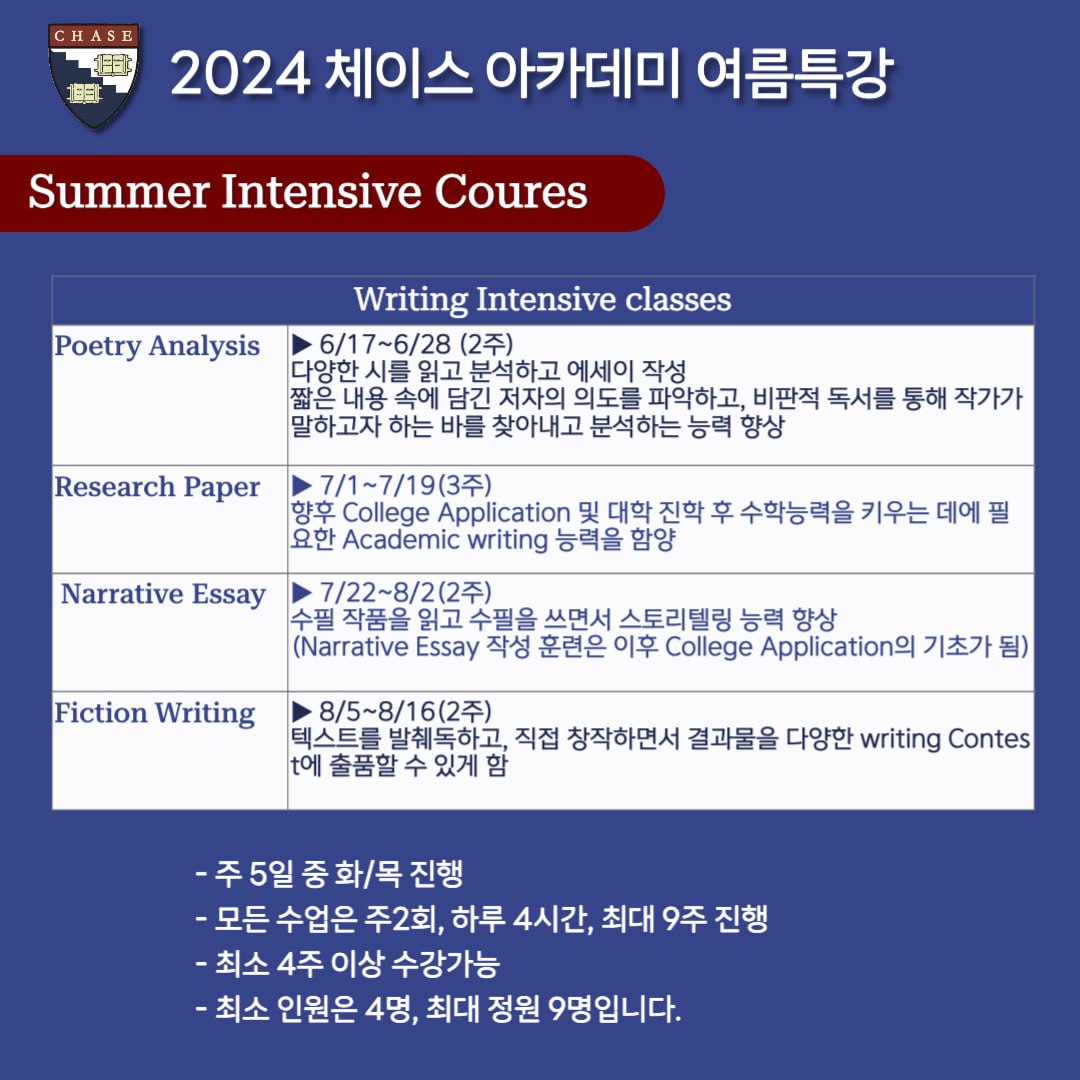 CHASE

2024 체이스 아카데미 여름특강

Summer Intensive Coures

| Writing Intensive classes | |
|---|---|
| Poetry Analysis | ▶ 6/17~6/28 (2주) 다양한 시를 읽고 분석하고 에세이 작성 짧은 내용 속에 담긴 저자의 의도를 파악하고, 비판적 독서를 통해 작가가 말하고자 하는 바를 찾아내고 분석하는 능력 향상 |
| Research Paper | ▶ 7/1~7/19(3주) 향후 College Application 및 대학 진학 후 수학능력을 키우는 데에 필요한 Academic writing 능력을 함양 |
| Narrative Essay | ▶ 7/22~8/2(2주) 수필 작품을 읽고 수필을 쓰면서 스토리텔링 능력 향상 (Narrative Essay 작성 훈련은 이후 College Application의 기초가 됨) |
| Fiction Writing | ▶ 8/5~8/16(2주) 텍스트를 발췌독하고, 직접 창작하면서 결과물을 다양한 writing Contest에 출품할 수 있게 함 |

- 주 5일 중 화/목 진행
- 모든 수업은 주2회, 하루 4시간, 최대 9주 진행
- 최소 4주 이상 수강가능
- 최소 인원은 4명, 최대 정원 9명입니다.